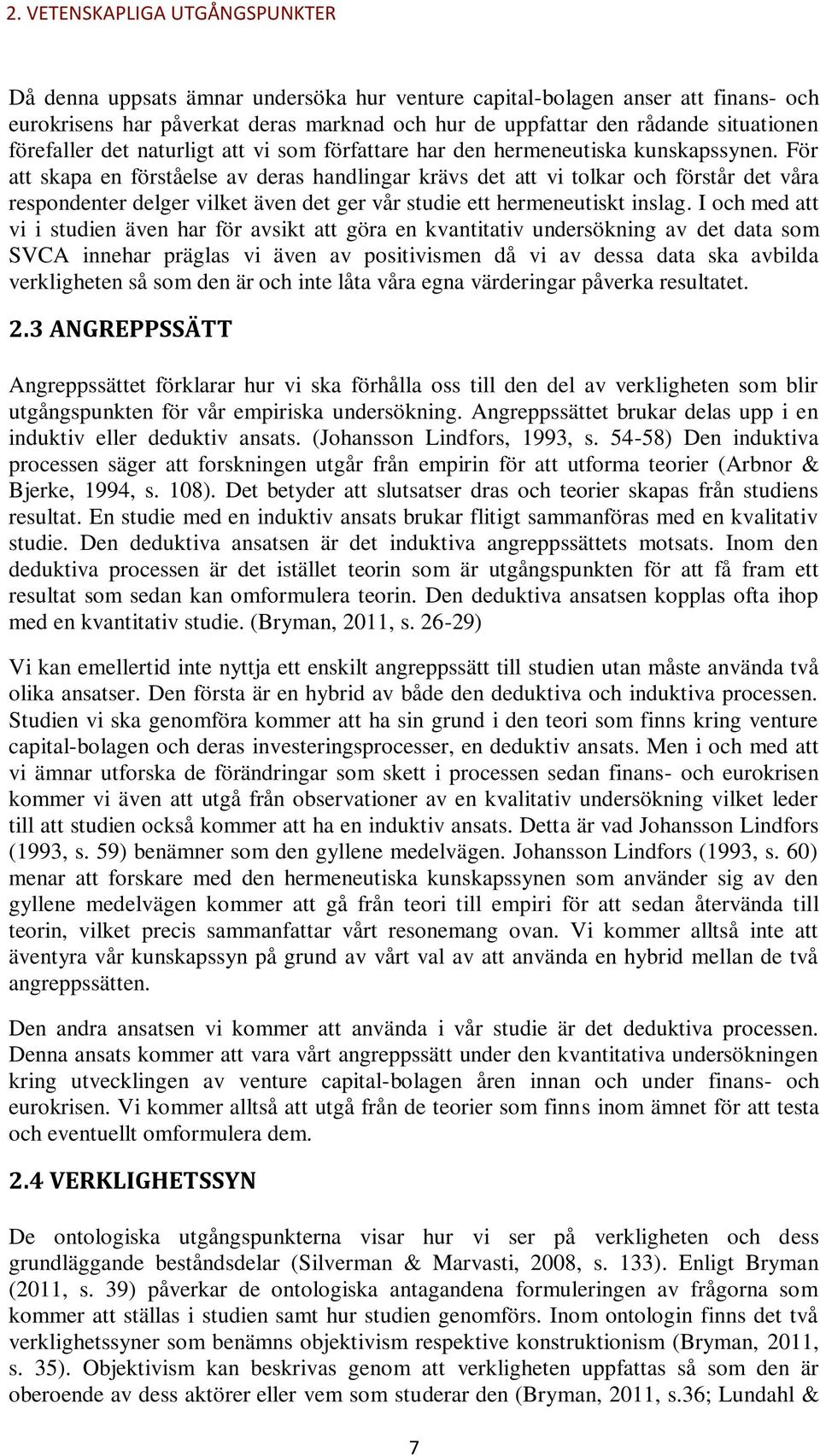 2. VETENSKAPLIGA UTGÅNGSPUNKTER

Då denna uppsats ämnar undersöka hur venture capital-bolagen anser att finans- och eurokrisens har påverkat deras marknad och hur de uppfattar den rådande situationen förefaller det naturligt att vi som författare har den hermeneutiska kunskapssynen. För att skapa en förståelse av deras handlingar krävs det att vi tolkar och förstår det våra respondenter delger vilket även det ger vår studie ett hermeneutiskt inslag. I och med att vi i studien även har för avsikt att göra en kvantitativ undersökning av det data som SVCA innehar präglas vi även av positivismen då vi av dessa data ska avbilda verkligheten så som den är och inte låta våra egna värderingar påverka resultatet.

2.3 ANGREPPSSÄTT

Angreppssättet förklarar hur vi ska förhålla oss till den del av verkligheten som blir utgångspunkten för vår empiriska undersökning. Angreppssättet brukar delas upp i en induktiv eller deduktiv ansats. (Johansson Lindfors, 1993, s. 54-58) Den induktiva processen säger att forskningen utgår från empirin för att utforma teorier (Arbnor & Bjerke, 1994, s. 108). Det betyder att slutsatser dras och teorier skapas från studiens resultat. En studie med en induktiv ansats brukar flitigt sammanföras med en kvalitativ studie. Den deduktiva ansatsen är det induktiva angreppssättets motsats. Inom den deduktiva processen är det istället teorin som är utgångspunkten för att få fram ett resultat som sedan kan omformulera teorin. Den deduktiva ansatsen kopplas ofta ihop med en kvantitativ studie. (Bryman, 2011, s. 26-29)

Vi kan emellertid inte nyttja ett enskilt angreppssätt till studien utan måste använda två olika ansatser. Den första är en hybrid av både den deduktiva och induktiva processen. Studien vi ska genomföra kommer att ha sin grund i den teori som finns kring venture capital-bolagen och deras investeringsprocesser, en deduktiv ansats. Men i och med att vi ämnar utforska de förändringar som skett i processen sedan finans- och eurokrisen kommer vi även att utgå från observationer av en kvalitativ undersökning vilket leder till att studien också kommer att ha en induktiv ansats. Detta är vad Johansson Lindfors (1993, s. 59) benämner som den gyllene medelvägen. Johansson Lindfors (1993, s. 60) menar att forskare med den hermeneutiska kunskapssynen som använder sig av den gyllene medelvägen kommer att gå från teori till empiri för att sedan återvända till teorin, vilket precis sammanfattar vårt resonemang ovan. Vi kommer alltså inte att äventyra vår kunskapssyn på grund av vårt val av att använda en hybrid mellan de två angreppssätten.

Den andra ansatsen vi kommer att använda i vår studie är det deduktiva processen. Denna ansats kommer att vara vårt angreppssätt under den kvantitativa undersökningen kring utvecklingen av venture capital-bolagen åren innan och under finans- och eurokrisen. Vi kommer alltså att utgå från de teorier som finns inom ämnet för att testa och eventuellt omformulera dem.

2.4 VERKLIGHETSSYN

De ontologiska utgångspunkterna visar hur vi ser på verkligheten och dess grundläggande beståndsdelar (Silverman & Marvasti, 2008, s. 133). Enligt Bryman (2011, s. 39) påverkar de ontologiska antagandena formuleringen av frågorna som kommer att ställas i studien samt hur studien genomförs. Inom ontologin finns det två verklighetssyner som benämns objektivism respektive konstruktionism (Bryman, 2011, s. 35). Objektivism kan beskrivas genom att verkligheten uppfattas så som den är oberoende av dess aktörer eller vem som studerar den (Bryman, 2011, s.36; Lundahl &

7